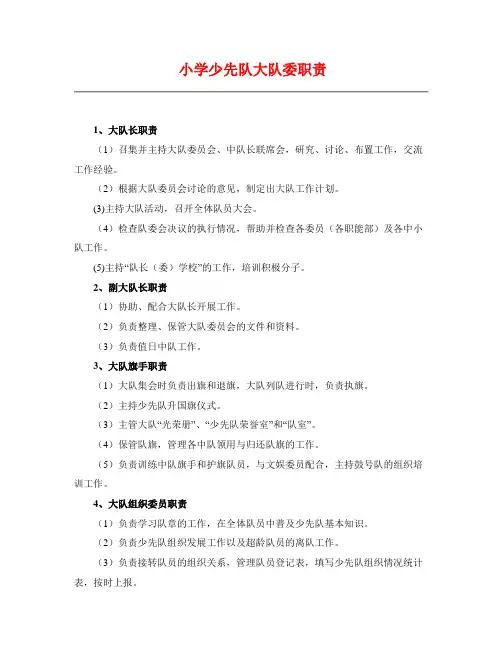 小学少先队大队委职责

1、大队长职责

（1）召集并主持大队委员会、中队长联席会，研究、讨论、布置工作，交流工作经验。

（2）根据大队委员会讨论的意见，制定出大队工作计划。

(3)主持大队活动，召开全体队员大会。

（4）检查队委会决议的执行情况，帮助并检查各委员（各职能部）及各中小队工作。

(5)主持“队长（委）学校”的工作，培训积极分子。

2、副大队长职责

（1）协助、配合大队长开展工作。

（2）负责整理、保管大队委员会的文件和资料。

（3）负责值日中队工作。

3、大队旗手职责

（1）大队集会时负责出旗和退旗，大队列队进行时，负责执旗。

（2）主持少先队升国旗仪式。

（3）主管大队“光荣册”、“少先队荣誉室”和“队室”。

（4）保管队旗，管理各中队领用与归还队旗的工作。

（5）负责训练中队旗手和护旗队员，与文娱委员配合，主持鼓号队的组织培训工作。

4、大队组织委员职责

（1）负责学习队章的工作，在全体队员中普及少先队基本知识。

（2）负责少先队组织发展工作以及超龄队员的离队工作。

（3）负责接转队员的组织关系，管理队员登记表，填写少先队组织情况统计表，按时上报。